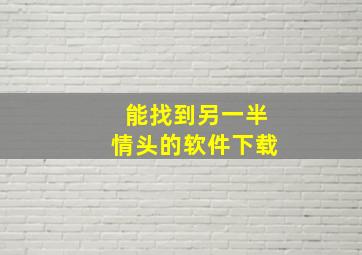 能找到另一半
情头的软件下载